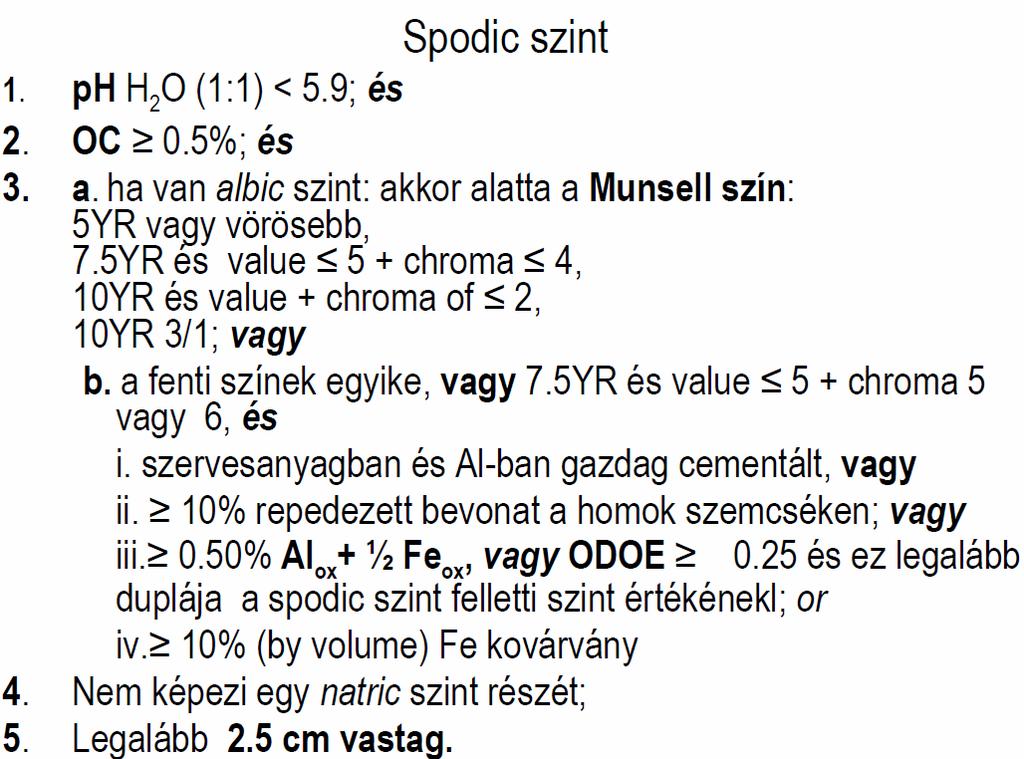 Spodic szint

1. pH $H_2O$ (1:1) < 5.9; és

2. OC ≥ 0.5%; és

3. a. ha van albic szint: akkor alatta a Munsell szín: 5YR vagy vörösebb, 7.5YR és value ≤ 5 + chroma ≤ 4, 10YR és value + chroma of ≤ 2, 10YR 3/1; vagy

b. a fenti színek egyike, vagy 7.5YR és value ≤ 5 + chroma 5 vagy 6, és

i. szervesanyagban és Al-ban gazdag cementált, vagy

ii. ≥ 10% repedezett bevonat a homok szemcséken; vagy

iii.≥ 0.50% $Al_{ox}$+ ½ $Fe_{ox}$, vagy ODOE ≥ 0.25 és ez legalább duplája a spodic szint felletti szint értékénekl; or

iv.≥ 10% (by volume) Fe kovárvány

4. Nem képezi egy natric szint részét;

5. Legalább 2.5 cm vastag.